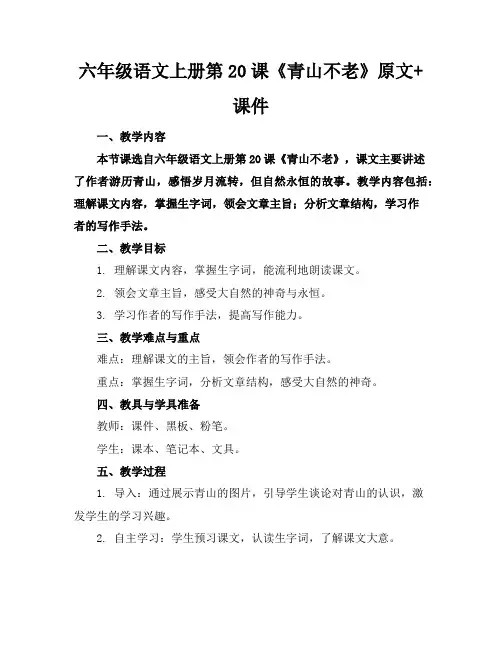 六年级语文上册第 20 课《青山不老》原文+课件

一、教学内容

本节课选自六年级语文上册第 20 课《青山不老》，课文主要讲述了作者游历青山，感悟岁月流转，但自然永恒的故事。教学内容包括：理解课文内容，掌握生字词，领会文章主旨；分析文章结构，学习作者的写作手法。

二、教学目标

1. 理解课文内容，掌握生字词，能流利地朗读课文。

2. 领会文章主旨，感受大自然的神奇与永恒。

3. 学习作者的写作手法，提高写作能力。

三、教学难点与重点

难点：理解课文的主旨，领会作者的写作手法。

重点：掌握生字词，分析文章结构，感受大自然的神奇。

四、教具与学具准备

教师：课件、黑板、粉笔。

学生：课本、笔记本、文具。

五、教学过程

1. 导入：通过展示青山的图片，引导学生谈论对青山的认识，激发学生的学习兴趣。

2. 自主学习：学生预习课文，认读生字词，了解课文大意。